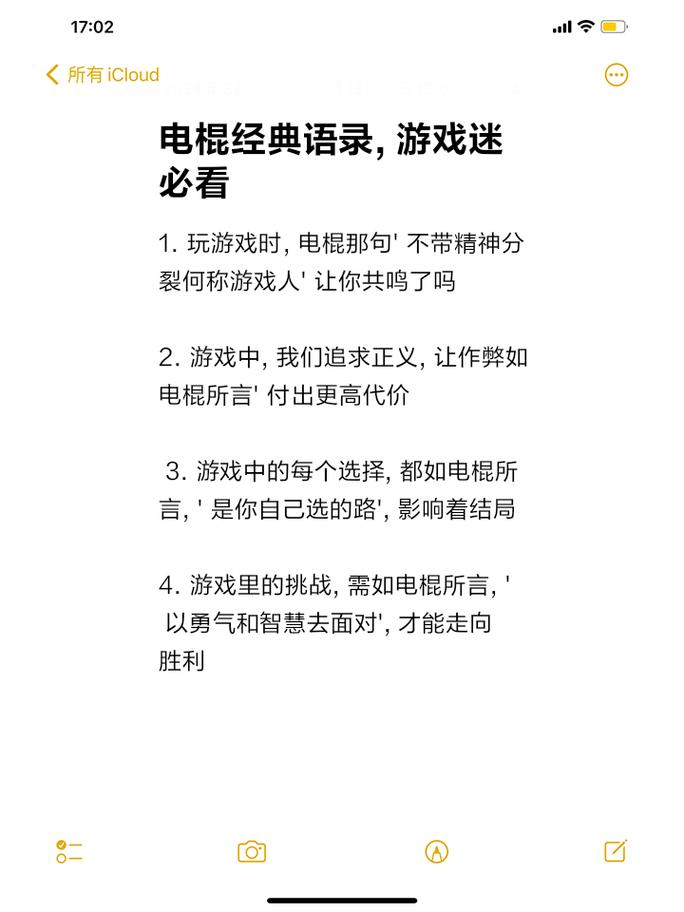 17:02

所有 iCloud

电棍经典语录, 游戏迷必看

1. 玩游戏时, 电棍那句' 不带精神分裂何称游戏人' 让你共鸣了吗

2. 游戏中, 我们追求正义, 让作弊如电棍所言' 付出更高代价

3. 游戏中的每个选择, 都如电棍所言, ' 是你自己选的路', 影响着结局

4. 游戏里的挑战, 需如电棍所言, ' 以勇气和智慧去面对', 才能走向胜利